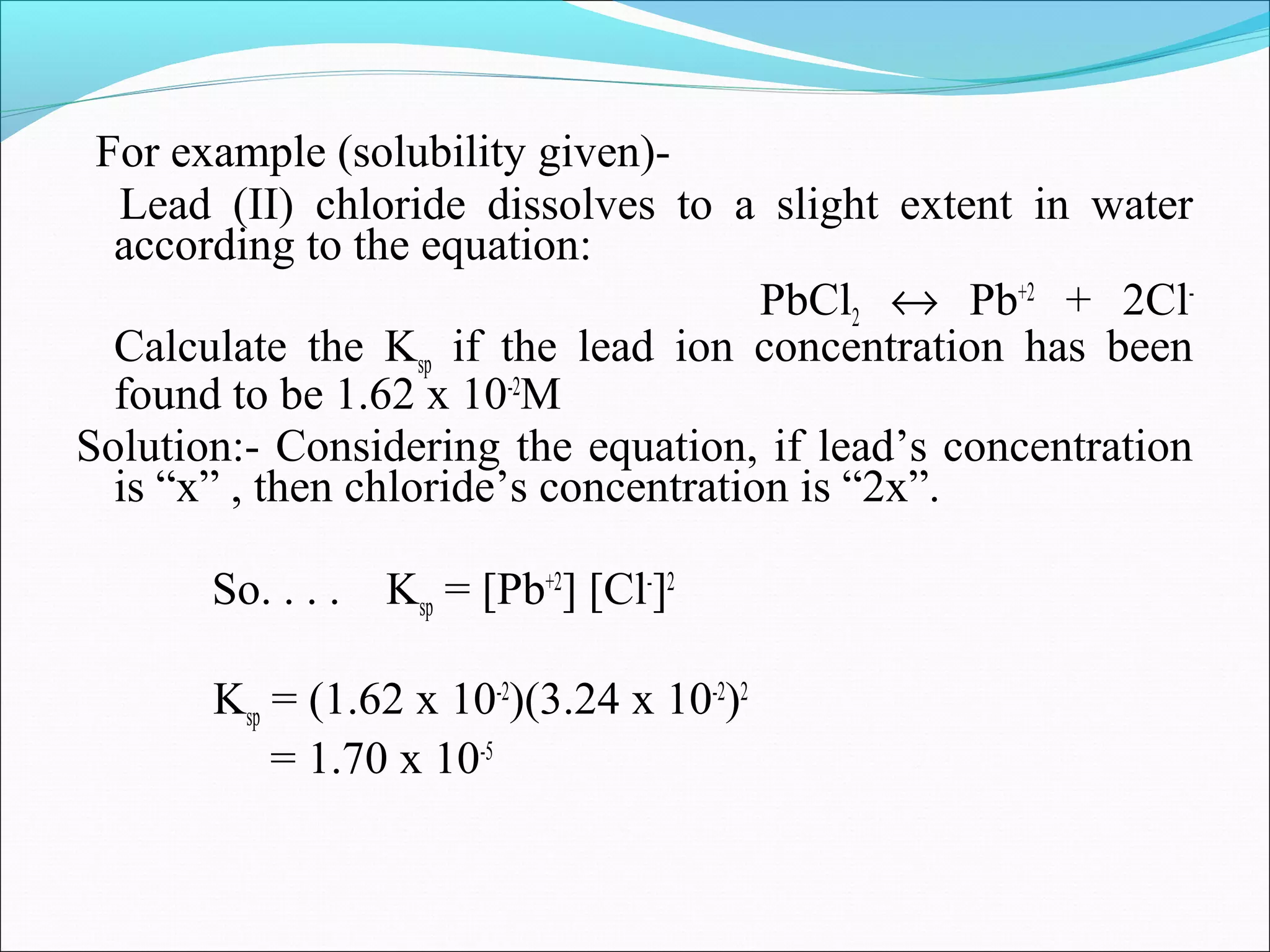 For example (solubility given)-

Lead (II) chloride dissolves to a slight extent in water according to the equation:

$PbCl_2 \leftrightarrow Pb^{+2} + 2Cl^-$

Calculate the $K_{sp}$ if the lead ion concentration has been found to be $1.62 \times 10^{-2}$M

Solution:- Considering the equation, if lead’s concentration is “x” , then chloride’s concentration is “2x”.

So. . . . $K_{sp} = [Pb^{+2}] [Cl^-]^2$

$K_{sp} = (1.62 \times 10^{-2})(3.24 \times 10^{-2})^2$

$= 1.70 \times 10^{-5}$